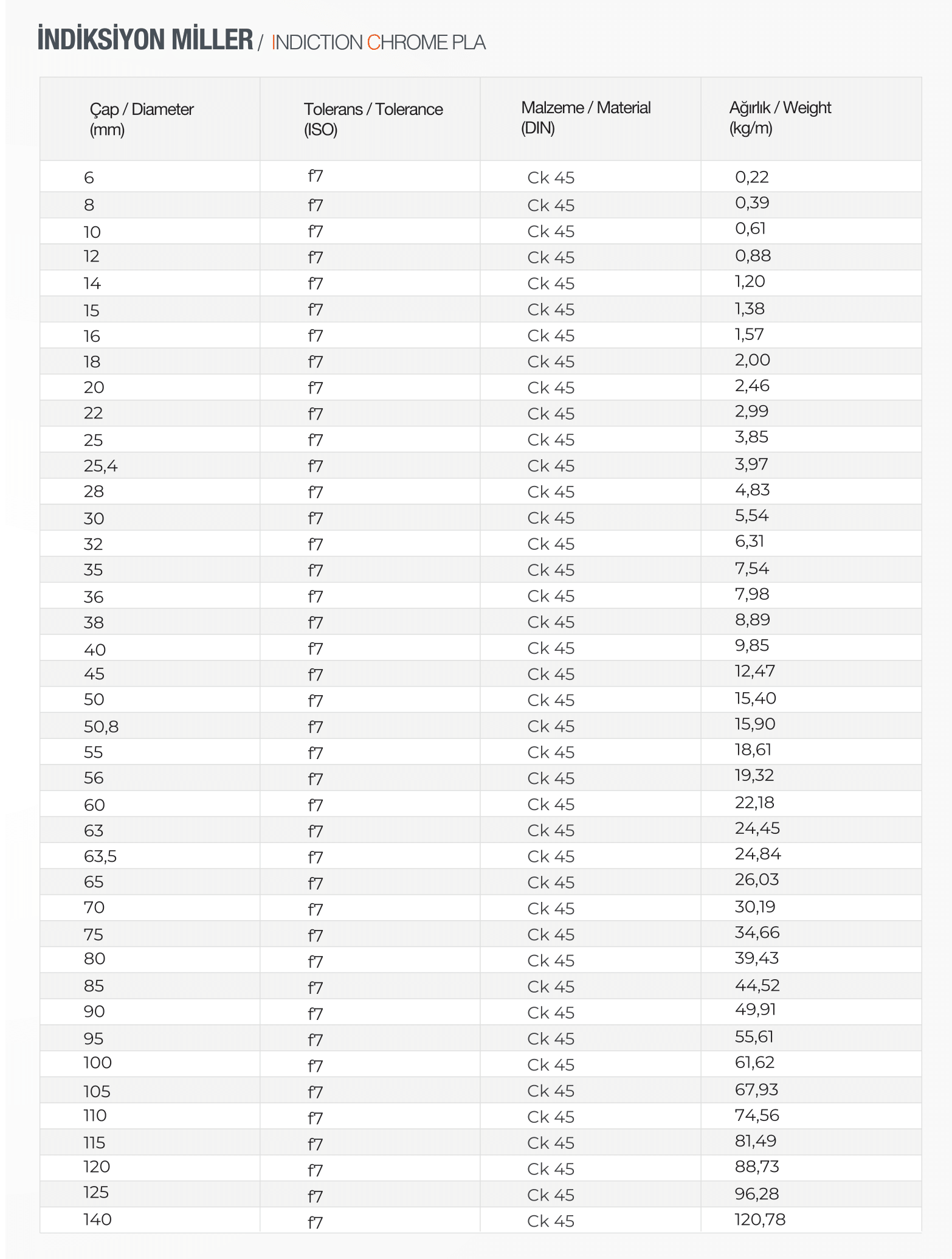 İNDİKSİYON MİLLER / INDICTION CHROME PLA

| Çap / Diameter (mm) | Tolerans / Tolerance (ISO) | Malzeme / Material (DIN) | Ağırlık / Weight (kg/m) |
|---|---|---|---|
| 6 | f7 | Ck 45 | 0,22 |
| 8 | f7 | Ck 45 | 0,39 |
| 10 | f7 | Ck 45 | 0,61 |
| 12 | f7 | Ck 45 | 0,88 |
| 14 | f7 | Ck 45 | 1,20 |
| 15 | f7 | Ck 45 | 1,38 |
| 16 | f7 | Ck 45 | 1,57 |
| 18 | f7 | Ck 45 | 2,00 |
| 20 | f7 | Ck 45 | 2,46 |
| 22 | f7 | Ck 45 | 2,99 |
| 25 | f7 | Ck 45 | 3,85 |
| 25,4 | f7 | Ck 45 | 3,97 |
| 28 | f7 | Ck 45 | 4,83 |
| 30 | f7 | Ck 45 | 5,54 |
| 32 | f7 | Ck 45 | 6,31 |
| 35 | f7 | Ck 45 | 7,54 |
| 36 | f7 | Ck 45 | 7,98 |
| 38 | f7 | Ck 45 | 8,89 |
| 40 | f7 | Ck 45 | 9,85 |
| 45 | f7 | Ck 45 | 12,47 |
| 50 | f7 | Ck 45 | 15,40 |
| 50,8 | f7 | Ck 45 | 15,90 |
| 55 | f7 | Ck 45 | 18,61 |
| 56 | f7 | Ck 45 | 19,32 |
| 60 | f7 | Ck 45 | 22,18 |
| 63 | f7 | Ck 45 | 24,45 |
| 63,5 | f7 | Ck 45 | 24,84 |
| 65 | f7 | Ck 45 | 26,03 |
| 70 | f7 | Ck 45 | 30,19 |
| 75 | f7 | Ck 45 | 34,66 |
| 80 | f7 | Ck 45 | 39,43 |
| 85 | f7 | Ck 45 | 44,52 |
| 90 | f7 | Ck 45 | 49,91 |
| 95 | f7 | Ck 45 | 55,61 |
| 100 | f7 | Ck 45 | 61,62 |
| 105 | f7 | Ck 45 | 67,93 |
| 110 | f7 | Ck 45 | 74,56 |
| 115 | f7 | Ck 45 | 81,49 |
| 120 | f7 | Ck 45 | 88,73 |
| 125 | f7 | Ck 45 | 96,28 |
| 140 | f7 | Ck 45 | 120,78 |